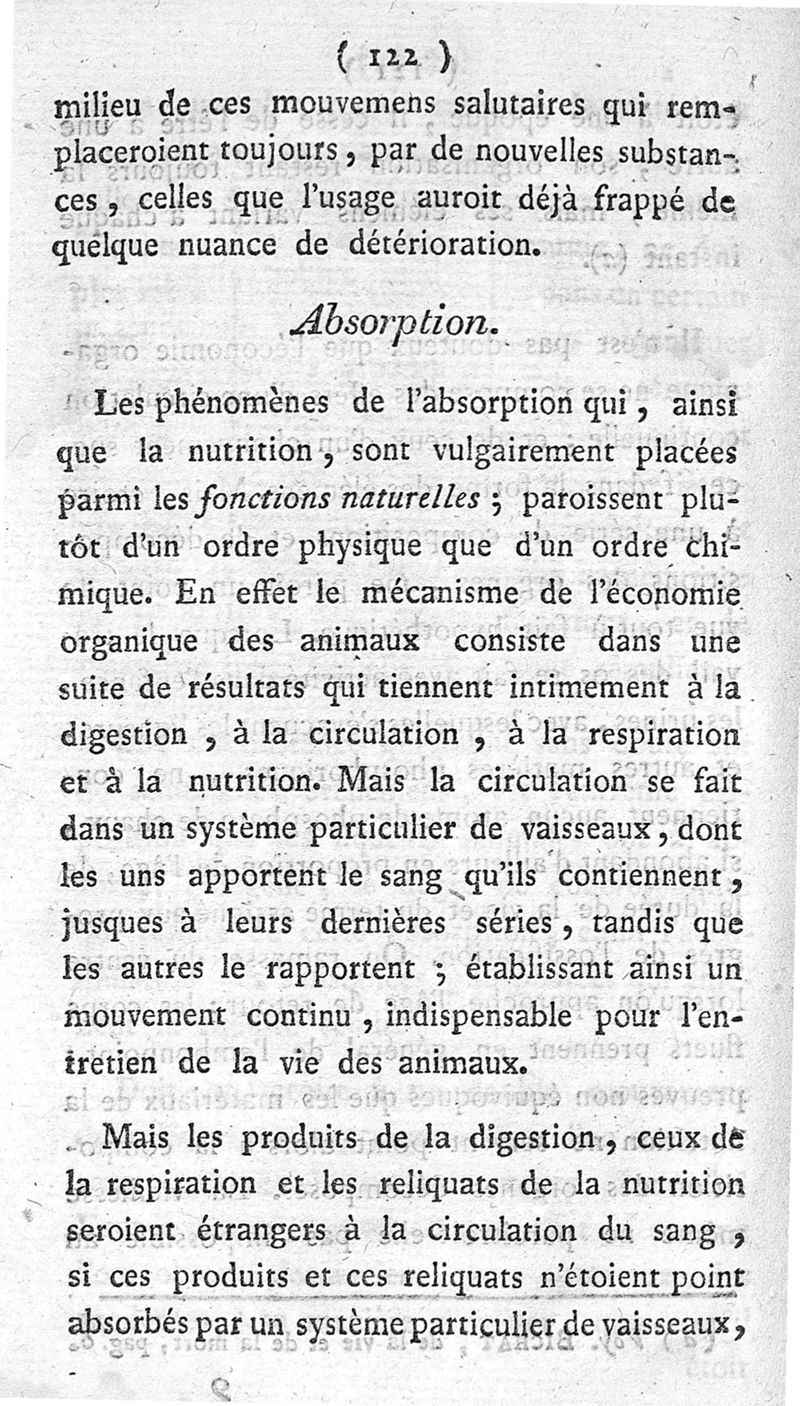 ( 122 )

milieu de ces mouvemens salutaires qui remplaceroient toujours, par de nouvelles substances, celles que l'usage auroit déjà frappé de quelque nuance de détérioration.

Absorption.

Les phénomènes de l'absorption qui, ainsi que la nutrition, sont vulgairement placées parmi les fonctions naturelles; paroissent plutôt d'un ordre physique que d'un ordre chimique. En effet le mécanisme de l'économie organique des animaux consiste dans une suite de résultats qui tiennent intimement à la digestion, à la circulation, à la respiration et à la nutrition. Mais la circulation se fait dans un système particulier de vaisseaux, dont les uns apportent le sang qu'ils contiennent, jusques à leurs dernières séries, tandis que les autres le rapportent; établissant ainsi un mouvement continu, indispensable pour l'entretien de la vie des animaux.

Mais les produits de la digestion, ceux de la respiration et les reliquats de la nutrition seroient étrangers à la circulation du sang, si ces produits et ces reliquats n'étoient point absorbés par un système particulier de vaisseaux,